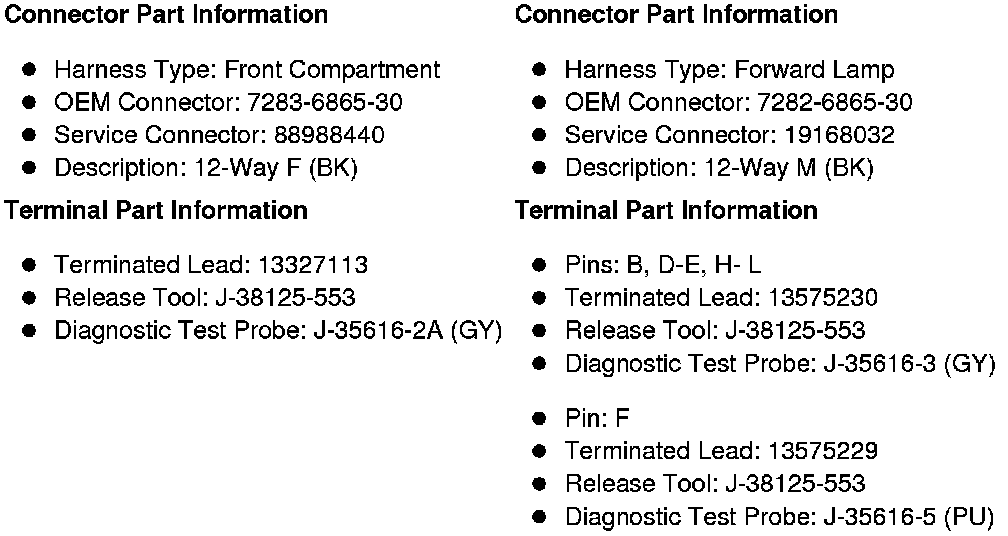 Connector Part Information

• Harness Type: Front Compartment
• OEM Connector: 7283-6865-30
• Service Connector: 88988440
• Description: 12-Way F (BK)

Terminal Part Information

• Terminated Lead: 13327113
• Release Tool: J-38125-553
• Diagnostic Test Probe: J-35616-2A (GY)

Connector Part Information

• Harness Type: Forward Lamp
• OEM Connector: 7282-6865-30
• Service Connector: 19168032
• Description: 12-Way M (BK)

Terminal Part Information

• Pins: B, D-E, H- L
• Terminated Lead: 13575230
• Release Tool: J-38125-553
• Diagnostic Test Probe: J-35616-3 (GY)

• Pin: F
• Terminated Lead: 13575229
• Release Tool: J-38125-553
• Diagnostic Test Probe: J-35616-5 (PU)